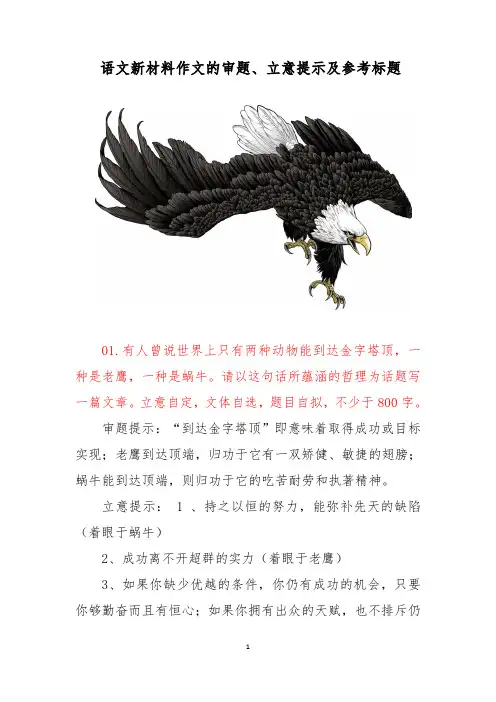 语文新材料作文的审题、立意提示及参考标题

01.有人曾说世界上只有两种动物能到达金字塔顶，一种是老鹰，一种是蜗牛。请以这句话所蕴涵的哲理为话题写一篇文章。立意自定，文体自选，题目自拟，不少于800字。

审题提示：“到达金字塔顶”即意味着取得成功或目标实现；老鹰到达顶端，归功于它有一双矫健、敏捷的翅膀；蜗牛能到达顶端，则归功于它的吃苦耐劳和执著精神。

立意提示：1、持之以恒的努力，能弥补先天的缺陷（着眼于蜗牛）

2、成功离不开超群的实力（着眼于老鹰）

3、如果你缺少优越的条件，你仍有成功的机会，只要你够勤奋而且有恒心；如果你拥有出众的天赋，也不排斥仍

1